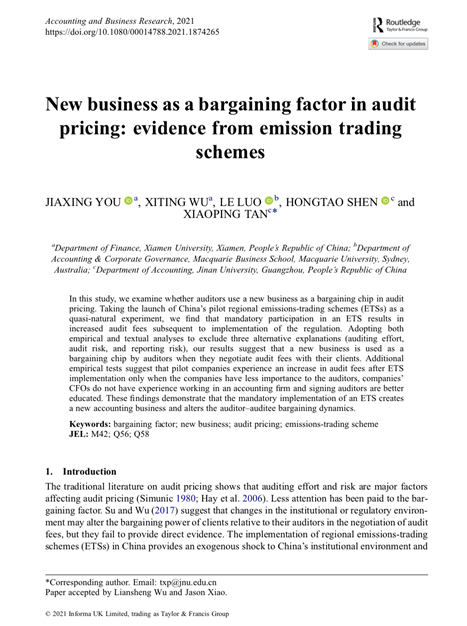 Accounting and Business Research, 2021
https://doi.org/10.1080/00014788.2021.1874265

Routledge
Taylor & Francis Group

Check for updates

New business as a bargaining factor in audit pricing: evidence from emission trading schemes

JIAXING YOU $^{a}$, XITING WU$^{a}$, LE LUO $^{b}$, HONGTAO SHEN $^{c}$ and XIAOPING TAN$^{c*}$

$^{a}$Department of Finance, Xiamen University, Xiamen, People's Republic of China; $^{b}$Department of Accounting & Corporate Governance, Macquarie Business School, Macquarie University, Sydney, Australia; $^{c}$Department of Accounting, Jinan University, Guangzhou, People's Republic of China

In this study, we examine whether auditors use a new business as a bargaining chip in audit pricing. Taking the launch of China's pilot regional emissions-trading schemes (ETSs) as a quasi-natural experiment, we find that mandatory participation in an ETS results in increased audit fees subsequent to implementation of the regulation. Adopting both empirical and textual analyses to exclude three alternative explanations (auditing effort, audit risk, and reporting risk), our results suggest that a new business is used as a bargaining chip by auditors when they negotiate audit fees with their clients. Additional empirical tests suggest that pilot companies experience an increase in audit fees after ETS implementation only when the companies have less importance to the auditors, companies' CFOs do not have experience working in an accounting firm and signing auditors are better educated. These findings demonstrate that the mandatory implementation of an ETS creates a new accounting business and alters the auditor–auditee bargaining dynamics.

Keywords: bargaining factor; new business; audit pricing; emissions-trading scheme
JEL: M42; Q56; Q58

1. Introduction

The traditional literature on audit pricing shows that auditing effort and risk are major factors affecting audit pricing (Simunic 1980; Hay et al. 2006). Less attention has been paid to the bargaining factor. Su and Wu (2017) suggest that changes in the institutional or regulatory environment may alter the bargaining power of clients relative to their auditors in the negotiation of audit fees, but they fail to provide direct evidence. The implementation of regional emissions-trading schemes (ETSs) in China provides an exogenous shock to China's institutional environment and

*Corresponding author. Email: txp@jnu.edu.cn
Paper accepted by Liansheng Wu and Jason Xiao.

© 2021 Informa UK Limited, trading as Taylor & Francis Group